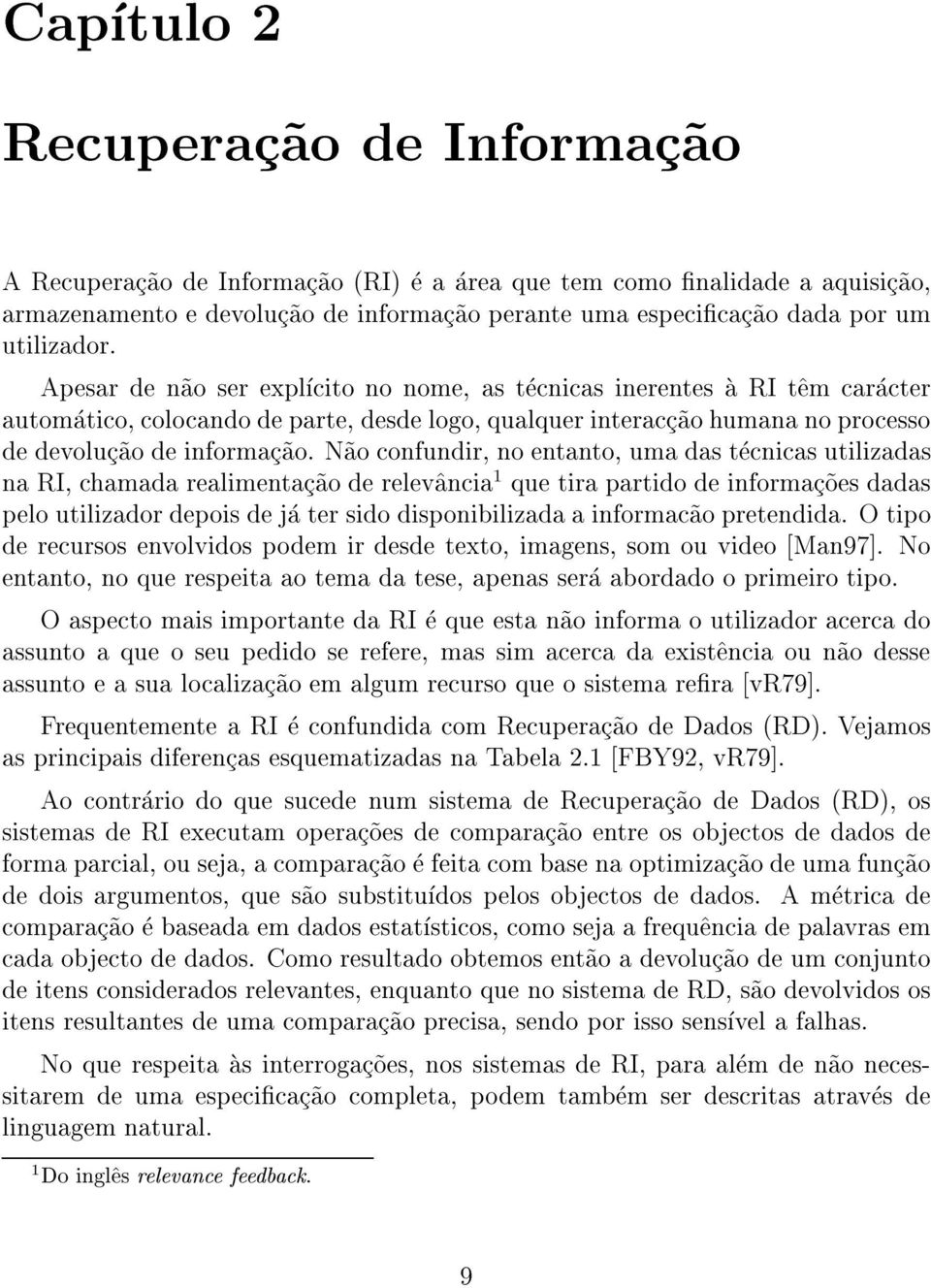 Capítulo 2

Recuperação de Informação

A Recuperação de Informação (RI) é a área que tem como finalidade a aquisição, armazenamento e devolução de informação perante uma especificação dada por um utilizador.

Apesar de não ser explícito no nome, as técnicas inerentes à RI têm carácter automático, colocando de parte, desde logo, qualquer interacção humana no processo de devolução de informação. Não confundir, no entanto, uma das técnicas utilizadas na RI, chamada realimentação de relevância$^1$ que tira partido de informações dadas pelo utilizador depois de já ter sido disponibilizada a informacão pretendida. O tipo de recursos envolvidos podem ir desde texto, imagens, som ou video [Man97]. No entanto, no que respeita ao tema da tese, apenas será abordado o primeiro tipo.

O aspecto mais importante da RI é que esta não informa o utilizador acerca do assunto a que o seu pedido se refere, mas sim acerca da existência ou não desse assunto e a sua localização em algum recurso que o sistema refira [vR79].

Frequentemente a RI é confundida com Recuperação de Dados (RD). Vejamos as principais diferenças esquematizadas na Tabela 2.1 [FBY92, vR79].

Ao contrário do que sucede num sistema de Recuperação de Dados (RD), os sistemas de RI executam operações de comparação entre os objectos de dados de forma parcial, ou seja, a comparação é feita com base na optimização de uma função de dois argumentos, que são substituídos pelos objectos de dados. A métrica de comparação é baseada em dados estatísticos, como seja a frequência de palavras em cada objecto de dados. Como resultado obtemos então a devolução de um conjunto de itens considerados relevantes, enquanto que no sistema de RD, são devolvidos os itens resultantes de uma comparação precisa, sendo por isso sensível a falhas.

No que respeita às interrogações, nos sistemas de RI, para além de não necessitarem de uma especificação completa, podem também ser descritas através de linguagem natural.

$^1$Do inglês relevance feedback.

9